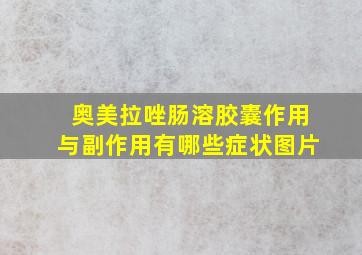 奥美拉唑肠溶胶囊作用与副作用有哪些症状图片